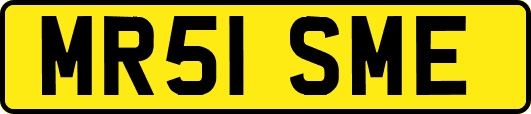 MR51 SME